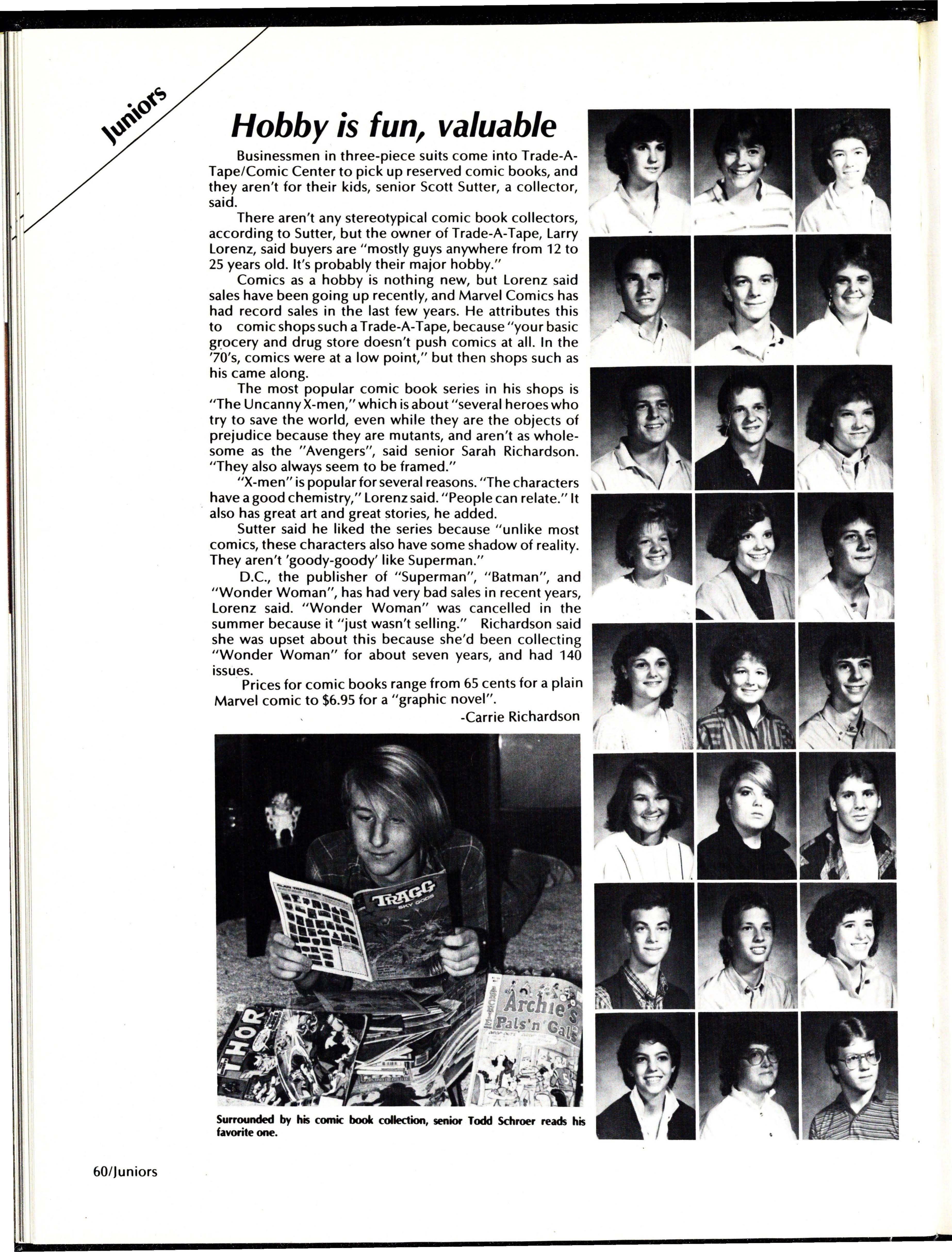 Juniors

Hobby is fun, valuable

Businessmen in three-piece suits come into Trade-A-Tape/Comic Center to pick up reserved comic books, and they aren't for their kids, senior Scott Sutter, a collector, said.

There aren't any stereotypical comic book collectors, according to Sutter, but the owner of Trade-A-Tape, Larry Lorenz, said buyers are "mostly guys anywhere from 12 to 25 years old. It's probably their major hobby."

Comics as a hobby is nothing new, but Lorenz said sales have been going up recently, and Marvel Comics has had record sales in the last few years. He attributes this to comic shops such a Trade-A-Tape, because "your basic grocery and drug store doesn't push comics at all. In the '70's, comics were at a low point," but then shops such as his came along.

The most popular comic book series in his shops is "The Uncanny X-men," which is about "several heroes who try to save the world, even while they are the objects of prejudice because they are mutants, and aren't as wholesome as the "Avengers", said senior Sarah Richardson. "They also always seem to be framed."

"X-men" is popular for several reasons. "The characters have a good chemistry," Lorenz said. "People can relate." It also has great art and great stories, he added.

Sutter said he liked the series because "unlike most comics, these characters also have some shadow of reality. They aren't 'goody-goody' like Superman."

D.C., the publisher of "Superman", "Batman", and "Wonder Woman", has had very bad sales in recent years, Lorenz said. "Wonder Woman" was cancelled in the summer because it "just wasn't selling." Richardson said she was upset about this because she'd been collecting "Wonder Woman" for about seven years, and had 140 issues.

Prices for comic books range from 65 cents for a plain Marvel comic to $6.95 for a "graphic novel".

-Carrie Richardson

TRAGG SKY GODS

THOR

Archie's Pals 'n' Gals

Surrounded by his comic book collection, senior Todd Schroer reads his favorite one.

60/Juniors